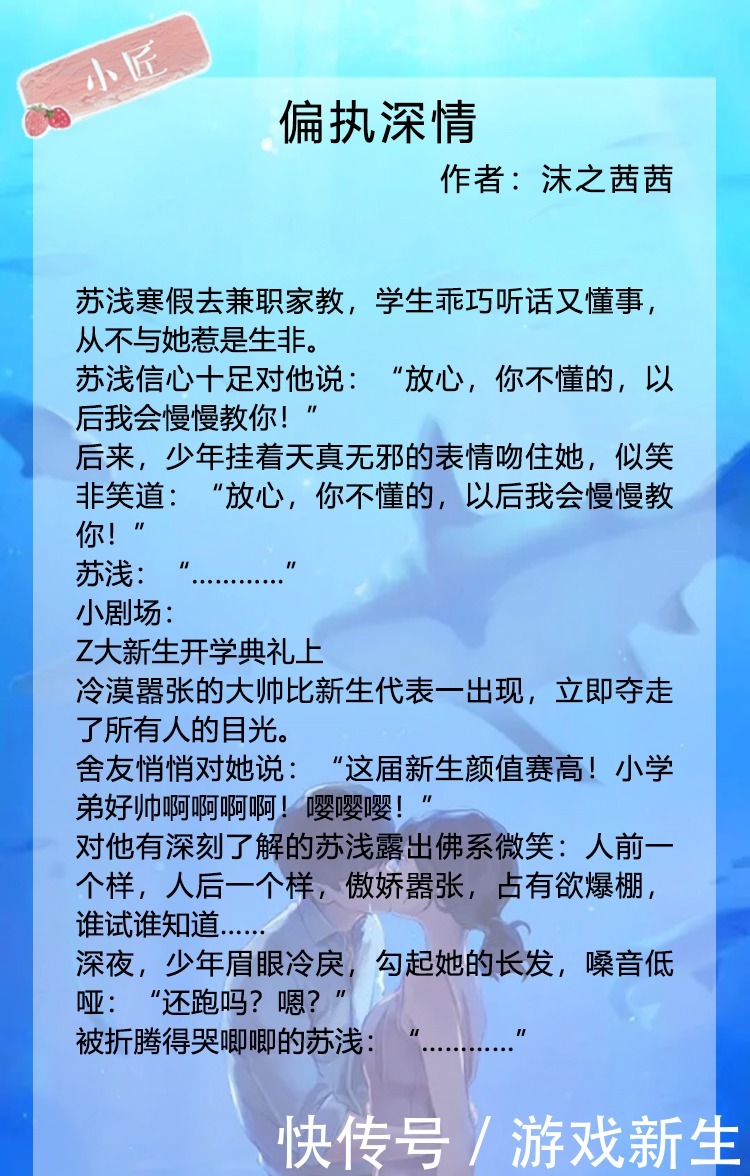 小匠

偏执深情

作者：沫之茜茜

苏浅寒假去兼职家教，学生乖巧听话又懂事，从不与她惹是生非。
苏浅信心十足对他说：“放心，你不懂的，以后我会慢慢教你！”
后来，少年挂着天真无邪的表情吻住她，似笑非笑道：“放心，你不懂的，以后我会慢慢教你！”
苏浅：“…………”
小剧场：
Z大新生开学典礼上
冷漠嚣张的大帅比新生代表一出现，立即夺走了所有人的目光。
舍友悄悄对她说：“这届新生颜值赛高！小学弟好帅啊啊啊啊！嘤嘤嘤！”
对他有深刻了解的苏浅露出佛系微笑：人前一个样，人后一个样，傲娇嚣张，占有欲爆棚，谁试谁知道……
深夜，少年眉眼冷戾，勾起她的长发，嗓音低哑：“还跑吗？嗯？”
被折腾得哭唧唧的苏浅：“…………”

快传号 / 游戏新生